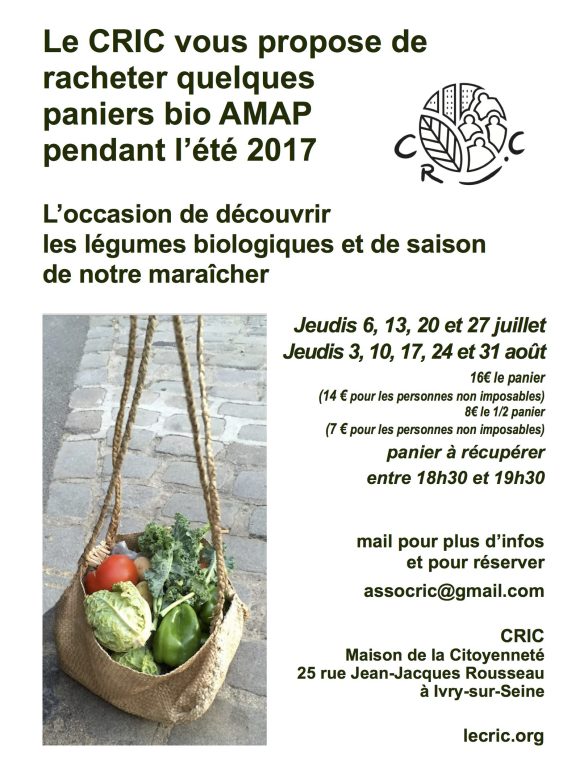 Le CRIC vous propose de racheter quelques paniers bio AMAP pendant l'été 2017

CRIC

L'occasion de découvrir les légumes biologiques et de saison de notre maraîcher

Jeudis 6, 13, 20 et 27 juillet
Jeudis 3, 10, 17, 24 et 31 août

16€ le panier
(14 € pour les personnes non imposables)
8€ le 1/2 panier
(7 € pour les personnes non imposables)

panier à récupérer
entre 18h30 et 19h30

mail pour plus d'infos
et pour réserver

assocric@gmail.com

CRIC
Maison de la Citoyenneté
25 rue Jean-Jacques Rousseau
à Ivry-sur-Seine

lecric.org